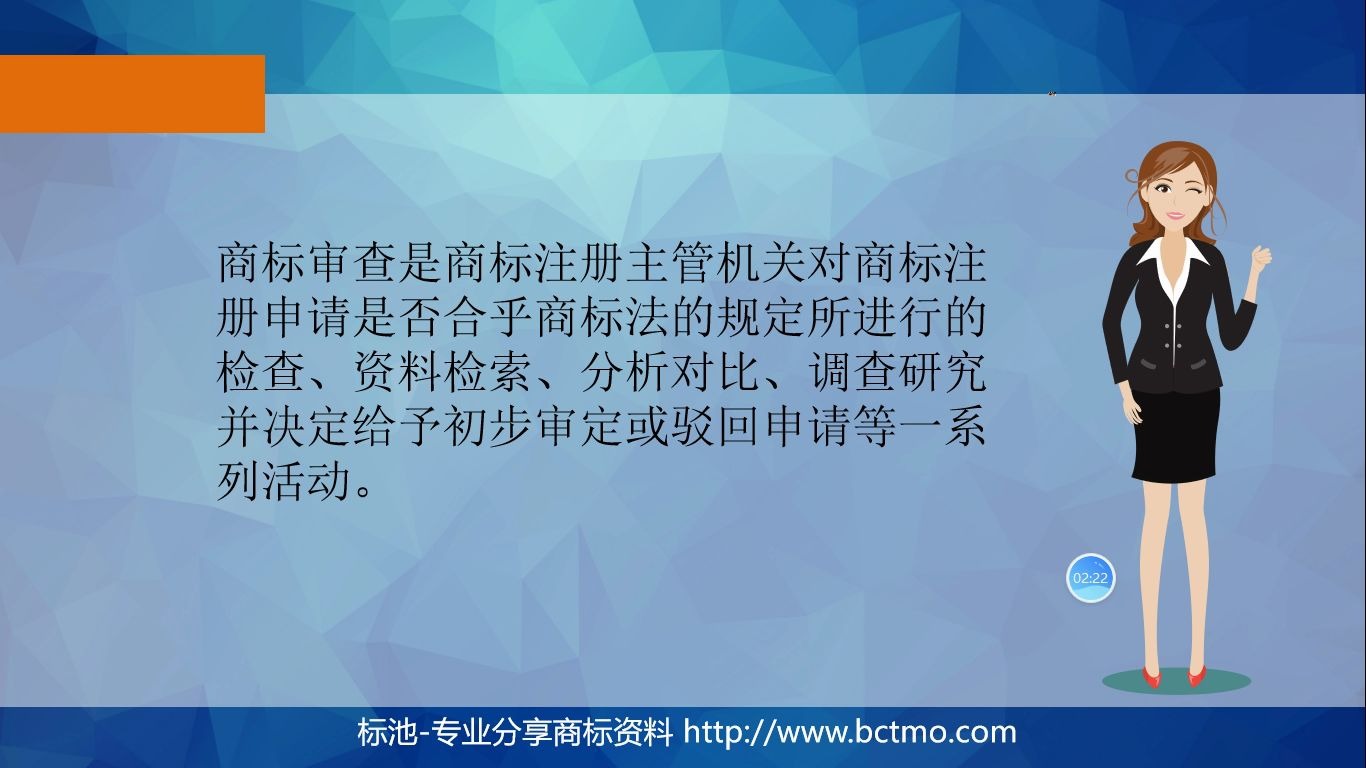 商标审查是商标注册主管机关对商标注册申请是否合乎商标法的规定所进行的检查、资料检索、分析对比、调查研究并决定给予初步审定或驳回申请等一系列活动。

02:22

标池-专业分享商标资料 http://www.bctmo.com